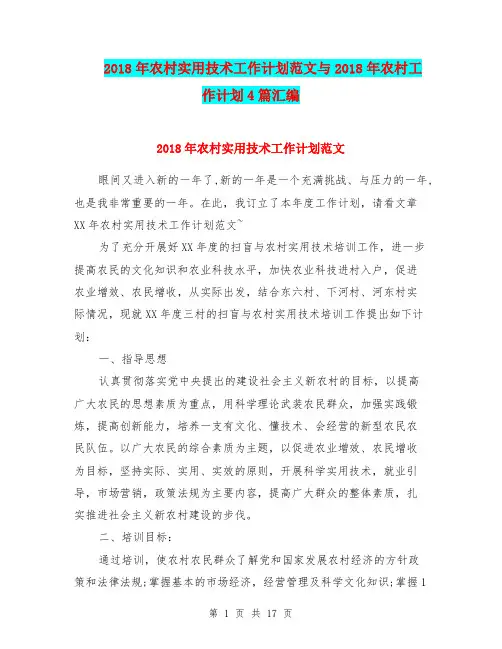 2018年农村实用技术工作计划范文与2018年农村工作计划4篇汇编

2018年农村实用技术工作计划范文

眼间又进入新的一年了,新的一年是一个充满挑战、与压力的一年,也是我非常重要的一年。在此,我订立了本年度工作计划,请看文章XX年农村实用技术工作计划范文~

为了充分开展好XX年度的扫盲与农村实用技术培训工作,进一步提高农民的文化知识和农业科技水平,加快农业科技进村入户,促进农业增效、农民增收,从实际出发,结合东六村、下河村、河东村实际情况,现就XX年度三村的扫盲与农村实用技术培训工作提出如下计划:

一、指导思想

认真贯彻落实党中央提出的建设社会主义新农村的目标,以提高广大农民的思想素质为重点,用科学理论武装农民群众,加强实践锻炼,提高创新能力,培养一支有文化、懂技术、会经营的新型农民农民队伍。以广大农民的综合素质为主题,以促进农业增效、农民增收为目标,坚持实际、实用、实效的原则,开展科学实用技术,就业引导,市场营销,政策法规为主要内容,提高广大群众的整体素质,扎实推进社会主义新农村建设的步伐。

二、培训目标:

通过培训,使农村农民群众了解党和国家发展农村经济的方针政策和法律法规;掌握基本的市场经济,经营管理及科学文化知识;掌握1

第 1 页 共 17 页